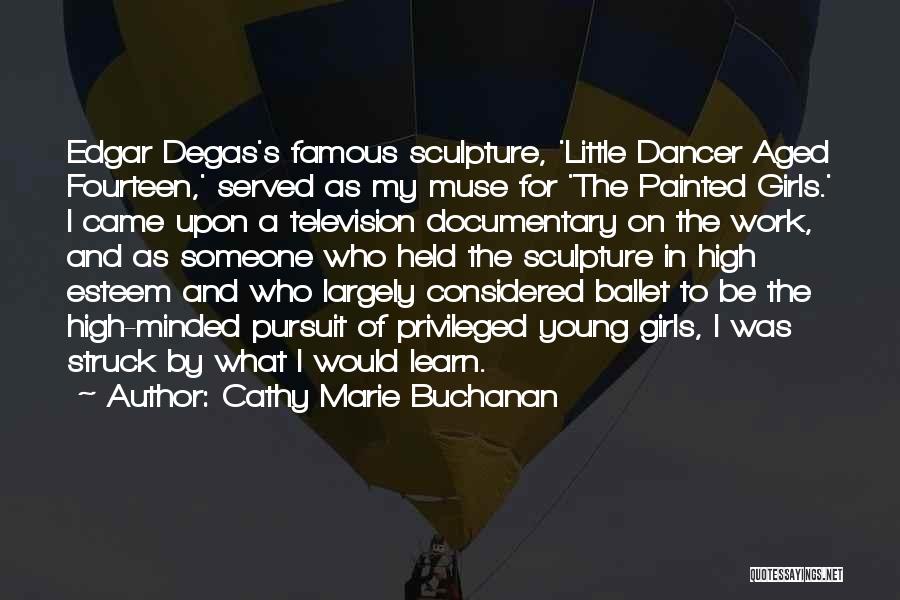 Edgar Degas's famous sculpture, 'Little Dancer Aged Fourteen,' served as my muse for 'The Painted Girls.' I came upon a television documentary on the work, and as someone who held the sculpture in high esteem and who largely considered ballet to be the high-minded pursuit of privileged young girls, I was struck by what I would learn.

~ Author: Cathy Marie Buchanan

QUOTESSAYINGS.NET